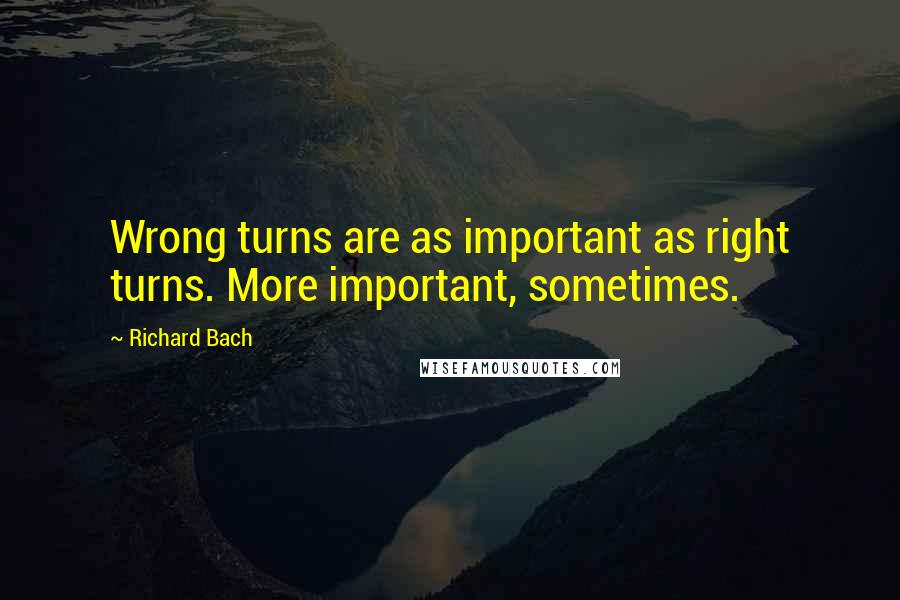 Wrong turns are as important as right turns. More important, sometimes.

~ Richard Bach

WISEFAMOUSQUOTES.COM